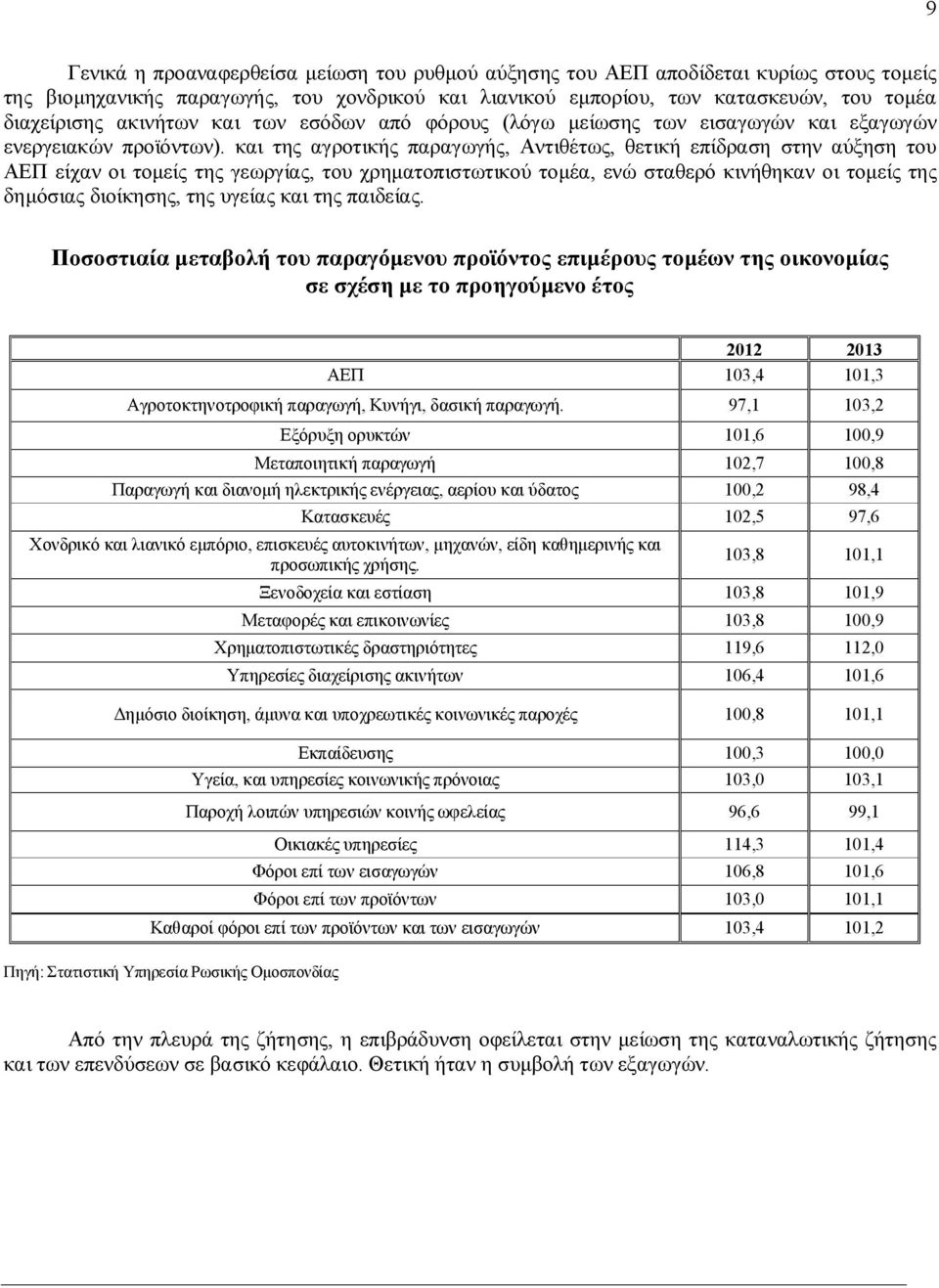 9

Γενικά η προαναφερθείσα μείωση του ρυθμού αύξησης του ΑΕΠ αποδίδεται κυρίως στους τομείς της βιομηχανικής παραγωγής, του χονδρικού και λιανικού εμπορίου, των κατασκευών, του τομέα διαχείρισης ακινήτων και των εσόδων από φόρους (λόγω μείωσης των εισαγωγών και εξαγωγών ενεργειακών προϊόντων). και της αγροτικής παραγωγής, Αντιθέτως, θετική επίδραση στην αύξηση του ΑΕΠ είχαν οι τομείς της γεωργίας, του χρηματοπιστωτικού τομέα, ενώ σταθερό κινήθηκαν οι τομείς της δημόσιας διοίκησης, της υγείας και της παιδείας.

Ποσοστιαία μεταβολή του παραγόμενου προϊόντος επιμέρους τομέων της οικονομίας σε σχέση με το προηγούμενο έτος

| | 2012 | 2013 |
|---|---|---|
| ΑΕΠ | 103,4 | 101,3 |
| Αγροτοκτηνοτροφική παραγωγή, Κυνήγι, δασική παραγωγή. | 97,1 | 103,2 |
| Εξόρυξη ορυκτών | 101,6 | 100,9 |
| Μεταποιητική παραγωγή | 102,7 | 100,8 |
| Παραγωγή και διανομή ηλεκτρικής ενέργειας, αερίου και ύδατος | 100,2 | 98,4 |
| Κατασκευές | 102,5 | 97,6 |
| Χονδρικό και λιανικό εμπόριο, επισκευές αυτοκινήτων, μηχανών, είδη καθημερινής και προσωπικής χρήσης. | 103,8 | 101,1 |
| Ξενοδοχεία και εστίαση | 103,8 | 101,9 |
| Μεταφορές και επικοινωνίες | 103,8 | 100,9 |
| Χρηματοπιστωτικές δραστηριότητες | 119,6 | 112,0 |
| Υπηρεσίες διαχείρισης ακινήτων | 106,4 | 101,6 |
| Δημόσιο διοίκηση, άμυνα και υποχρεωτικές κοινωνικές παροχές | 100,8 | 101,1 |
| Εκπαίδευσης | 100,3 | 100,0 |
| Υγεία, και υπηρεσίες κοινωνικής πρόνοιας | 103,0 | 103,1 |
| Παροχή λοιπών υπηρεσιών κοινής ωφελείας | 96,6 | 99,1 |
| Οικιακές υπηρεσίες | 114,3 | 101,4 |
| Φόροι επί των εισαγωγών | 106,8 | 101,6 |
| Φόροι επί των προϊόντων | 103,0 | 101,1 |
| Καθαροί φόροι επί των προϊόντων και των εισαγωγών | 103,4 | 101,2 |

Πηγή: Στατιστική Υπηρεσία Ρωσικής Ομοσπονδίας

Από την πλευρά της ζήτησης, η επιβράδυνση οφείλεται στην μείωση της καταναλωτικής ζήτησης και των επενδύσεων σε βασικό κεφάλαιο. Θετική ήταν η συμβολή των εξαγωγών.